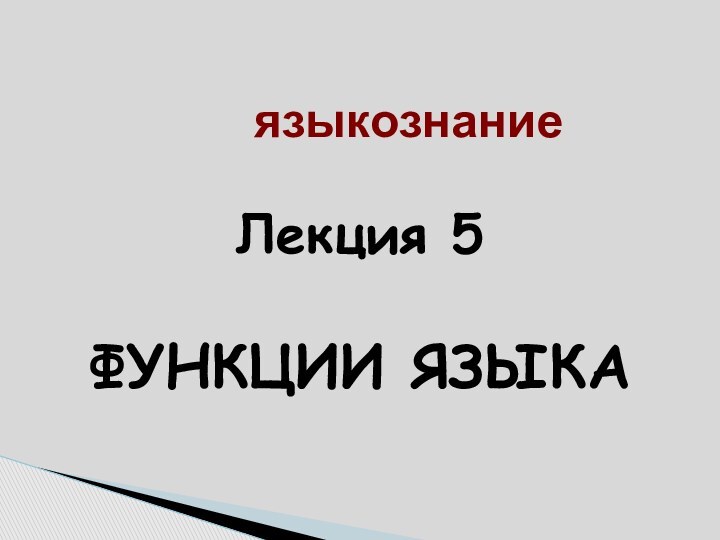 языкознание

Лекция 5

ФУНКЦИИ ЯЗЫКА